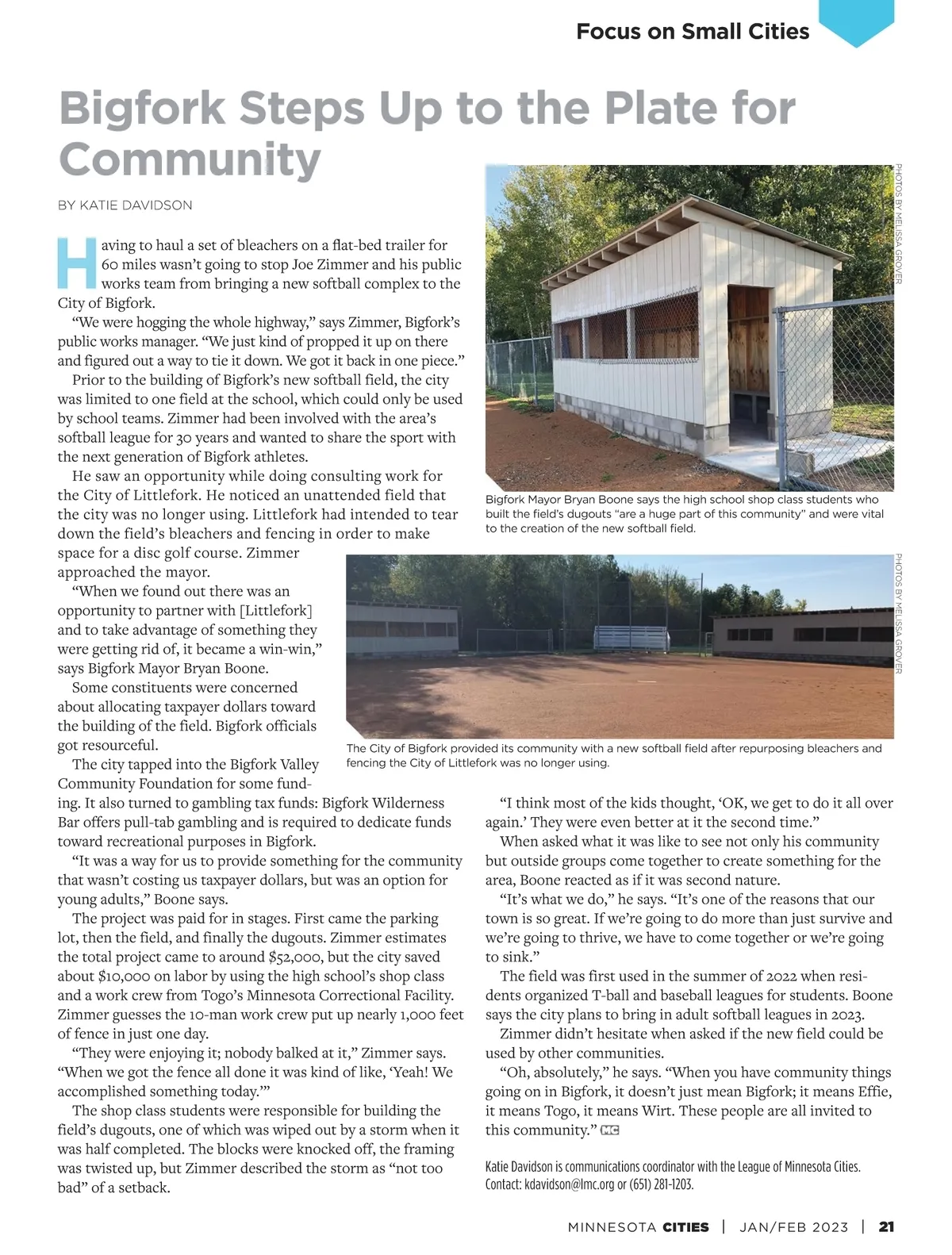 Focus on Small Cities

Bigfork Steps Up to the Plate for Community

BY KATIE DAVIDSON

Having to haul a set of bleachers on a flat-bed trailer for 60 miles wasn't going to stop Joe Zimmer and his public works team from bringing a new softball complex to the City of Bigfork.

"We were hogging the whole highway," says Zimmer, Bigfork's public works manager. "We just kind of propped it up on there and figured out a way to tie it down. We got it back in one piece."

Prior to the building of Bigfork's new softball field, the city was limited to one field at the school, which could only be used by school teams. Zimmer had been involved with the area's softball league for 30 years and wanted to share the sport with the next generation of Bigfork athletes.

He saw an opportunity while doing consulting work for the City of Littlefork. He noticed an unattended field that the city was no longer using. Littlefork had intended to tear down the field's bleachers and fencing in order to make space for a disc golf course. Zimmer approached the mayor.

"When we found out there was an opportunity to partner with [Littlefork] and to take advantage of something they were getting rid of, it became a win-win," says Bigfork Mayor Bryan Boone.

Some constituents were concerned about allocating taxpayer dollars toward the building of the field. Bigfork officials got resourceful.

The city tapped into the Bigfork Valley Community Foundation for some funding. It also turned to gambling tax funds: Bigfork Wilderness Bar offers pull-tab gambling and is required to dedicate funds toward recreational purposes in Bigfork.

"It was a way for us to provide something for the community that wasn't costing us taxpayer dollars, but was an option for young adults," Boone says.

The project was paid for in stages. First came the parking lot, then the field, and finally the dugouts. Zimmer estimates the total project came to around $52,000, but the city saved about $10,000 on labor by using the high school's shop class and a work crew from Togo's Minnesota Correctional Facility. Zimmer guesses the 10-man work crew put up nearly 1,000 feet of fence in just one day.

"They were enjoying it; nobody balked at it," Zimmer says. "When we got the fence all done it was kind of like, 'Yeah! We accomplished something today.'"

The shop class students were responsible for building the field's dugouts, one of which was wiped out by a storm when it was half completed. The blocks were knocked off, the framing was twisted up, but Zimmer described the storm as "not too bad" of a setback.

PHOTOS BY MELISSA GROVER

Bigfork Mayor Bryan Boone says the high school shop class students who built the field's dugouts "are a huge part of this community" and were vital to the creation of the new softball field.

PHOTOS BY MELISSA GROVER

The City of Bigfork provided its community with a new softball field after repurposing bleachers and fencing the City of Littlefork was no longer using.

"I think most of the kids thought, 'OK, we get to do it all over again.' They were even better at it the second time."

When asked what it was like to see not only his community but outside groups come together to create something for the area, Boone reacted as if it was second nature.

"It's what we do," he says. "It's one of the reasons that our town is so great. If we're going to do more than just survive and we're going to thrive, we have to come together or we're going to sink."

The field was first used in the summer of 2022 when residents organized T-ball and baseball leagues for students. Boone says the city plans to bring in adult softball leagues in 2023.

Zimmer didn't hesitate when asked if the new field could be used by other communities.

"Oh, absolutely," he says. "When you have community things going on in Bigfork, it doesn't just mean Bigfork; it means Effie, it means Togo, it means Wirt. These people are all invited to this community." MC

Katie Davidson is communications coordinator with the League of Minnesota Cities. Contact: kdavidson@lmc.org or (651) 281-1203.

MINNESOTA CITIES | JAN/FEB 2023 | 21